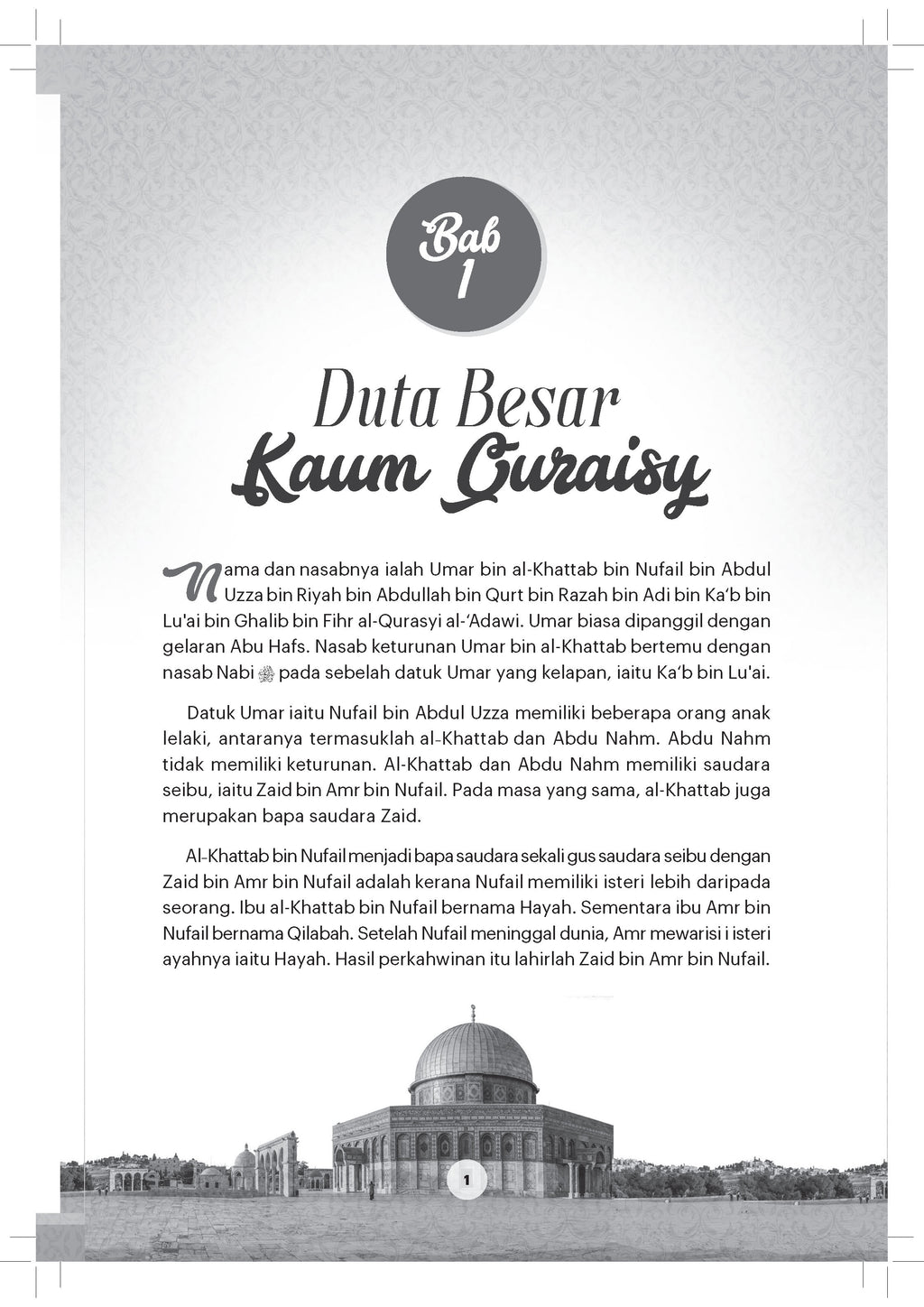 Bab 1

Duta Besar Kaum Quraisy

Nama dan nasabnya ialah Umar bin al-Khattab bin Nufail bin Abdul Uzza bin Riyah bin Abdullah bin Qurt bin Razah bin Adi bin Ka'b bin Lu'ai bin Ghalib bin Fihr al-Qurasyi al-'Adawi. Umar biasa dipanggil dengan gelaran Abu Hafs. Nasab keturunan Umar bin al-Khattab bertemu dengan nasab Nabi ﷺ pada sebelah datuk Umar yang kelapan, iaitu Ka'b bin Lu'ai.

Datuk Umar iaitu Nufail bin Abdul Uzza memiliki beberapa orang anak lelaki, antaranya termasuklah al-Khattab dan Abdu Nahm. Abdu Nahm tidak memiliki keturunan. Al-Khattab dan Abdu Nahm memiliki saudara seibu, iaitu Zaid bin Amr bin Nufail. Pada masa yang sama, al-Khattab juga merupakan bapa saudara Zaid.

Al-Khattab bin Nufail menjadi bapa saudara sekali gus saudara seibu dengan Zaid bin Amr bin Nufail adalah kerana Nufail memiliki isteri lebih daripada seorang. Ibu al-Khattab bin Nufail bernama Hayah. Sementara ibu Amr bin Nufail bernama Qilabah. Setelah Nufail meninggal dunia, Amr mewarisi i isteri ayahnya iaitu Hayah. Hasil perkahwinan itu lahirlah Zaid bin Amr bin Nufail.

1